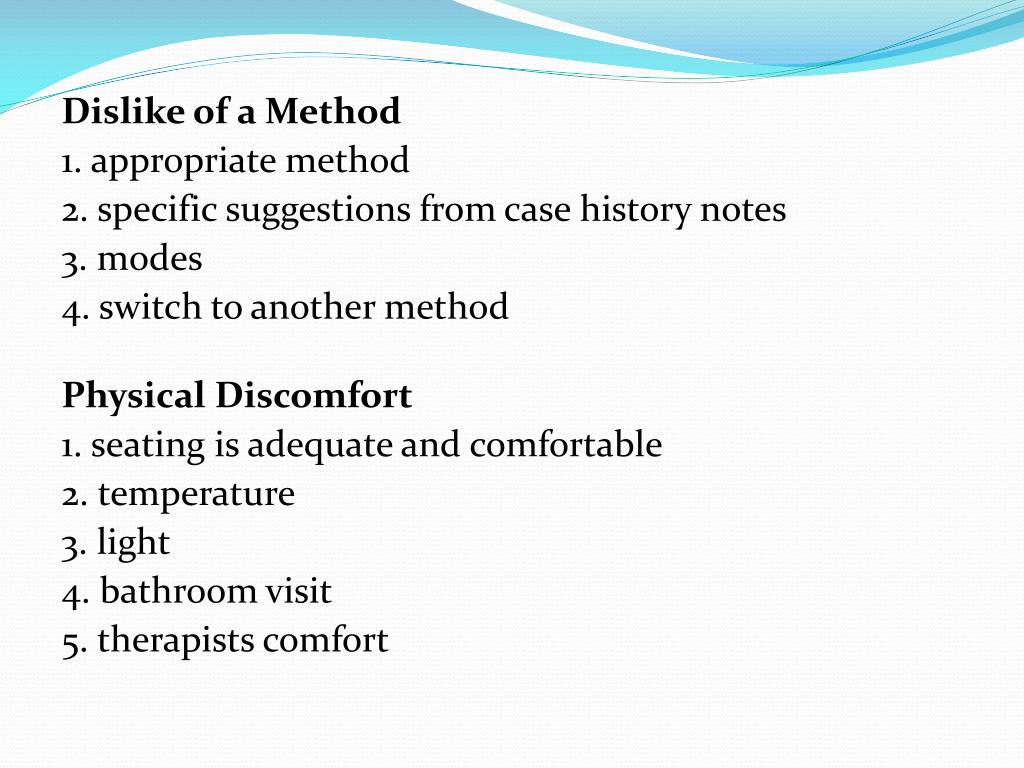 Dislike of a Method
1. appropriate method
2. specific suggestions from case history notes
3. modes
4. switch to another method

Physical Discomfort
1. seating is adequate and comfortable
2. temperature
3. light
4. bathroom visit
5. therapists comfort